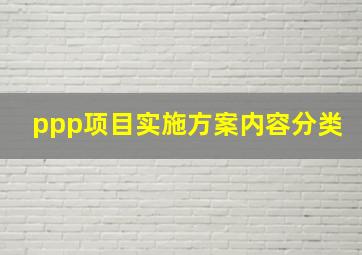 ppp项目实施方案内容分类